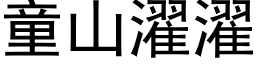 童山濯濯